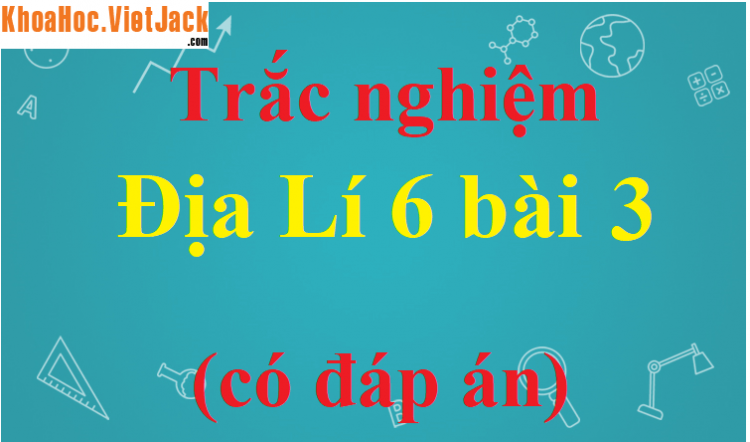 KhoaHoc.VietJack.com

Trắc nghiệm

Địa Lí 6 bài 3

(có đáp án)